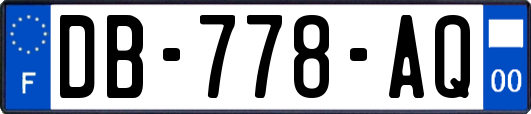 F
DB-778-AQ
00